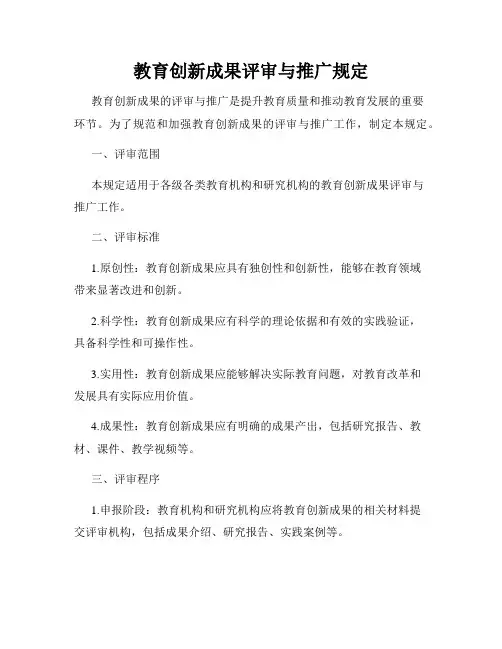 教育创新成果评审与推广规定

教育创新成果的评审与推广是提升教育质量和推动教育发展的重要环节。为了规范和加强教育创新成果的评审与推广工作，制定本规定。

一、评审范围

本规定适用于各级各类教育机构和研究机构的教育创新成果评审与推广工作。

二、评审标准

1.原创性：教育创新成果应具有独创性和创新性，能够在教育领域带来显著改进和创新。

2.科学性：教育创新成果应有科学的理论依据和有效的实践验证，具备科学性和可操作性。

3.实用性：教育创新成果应能够解决实际教育问题，对教育改革和发展具有实际应用价值。

4.成果性：教育创新成果应有明确的成果产出，包括研究报告、教材、课件、教学视频等。

三、评审程序

1.申报阶段：教育机构和研究机构应将教育创新成果的相关材料提交评审机构，包括成果介绍、研究报告、实践案例等。